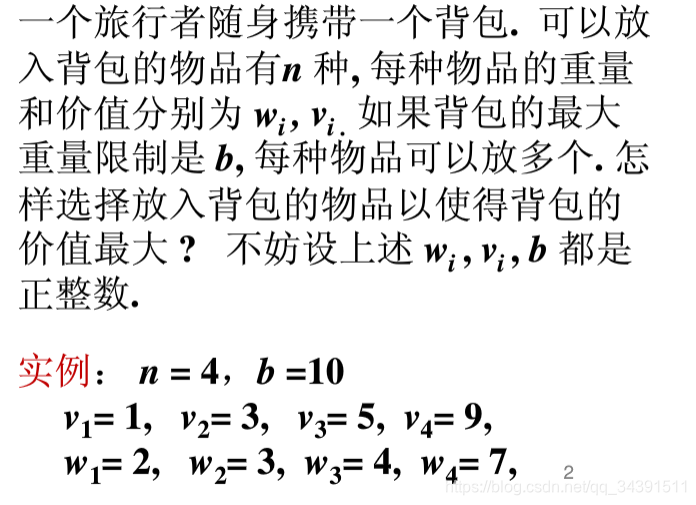 一个旅行者随身携带一个背包. 可以放入背包的物品有$n$ 种, 每种物品的重量和价值分别为 $w_i$, $v_i$. 如果背包的最大重量限制是 $b$, 每种物品可以放多个. 怎样选择放入背包的物品以使得背包的价值最大？ 不妨设上述 $w_i$, $v_i$, $b$ 都是正整数.

实例： $n = 4$，$b = 10$
$v_1 = 1$, $v_2 = 3$, $v_3 = 5$, $v_4 = 9$,
$w_1 = 2$, $w_2 = 3$, $w_3 = 4$, $w_4 = 7$,

2

https://blog.csdn.net/qq_34391511